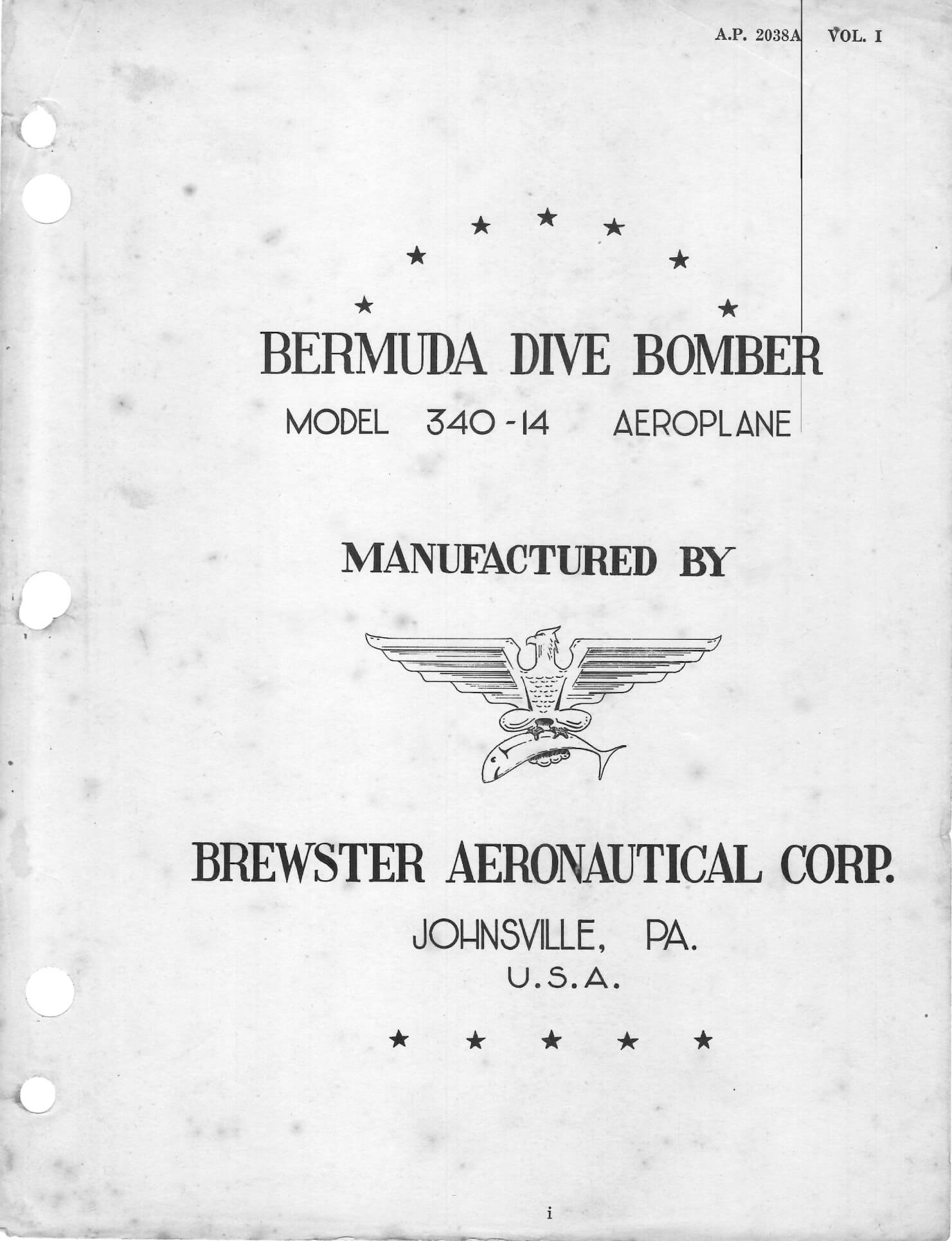 A.P. 2038A VOL. I

BERMUDA DIVE BOMBER

MODEL 340-14 AEROPLANE

MANUFACTURED BY

BREWSTER AERONAUTICAL CORP.

JOHNSVILLE, PA.
U.S.A.

i